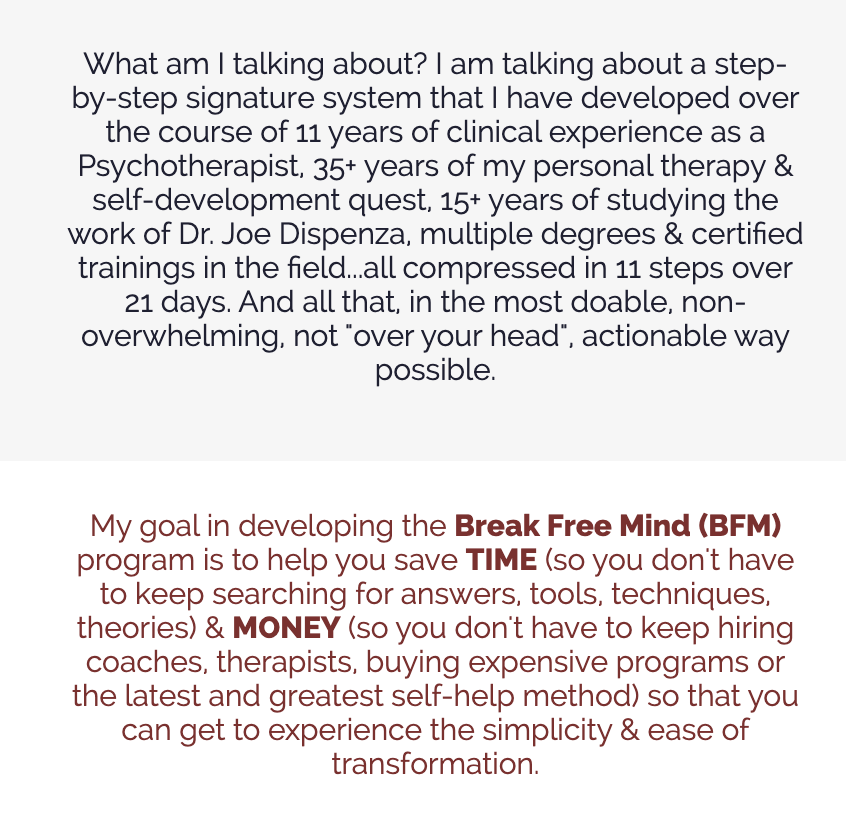 What am I talking about? I am talking about a step-by-step signature system that I have developed over the course of 11 years of clinical experience as a Psychotherapist, 35+ years of my personal therapy & self-development quest, 15+ years of studying the work of Dr. Joe Dispenza, multiple degrees & certified trainings in the field...all compressed in 11 steps over 21 days. And all that, in the most doable, non-overwhelming, not "over your head", actionable way possible.

My goal in developing the Break Free Mind (BFM) program is to help you save TIME (so you don't have to keep searching for answers, tools, techniques, theories) & MONEY (so you don't have to keep hiring coaches, therapists, buying expensive programs or the latest and greatest self-help method) so that you can get to experience the simplicity & ease of transformation.